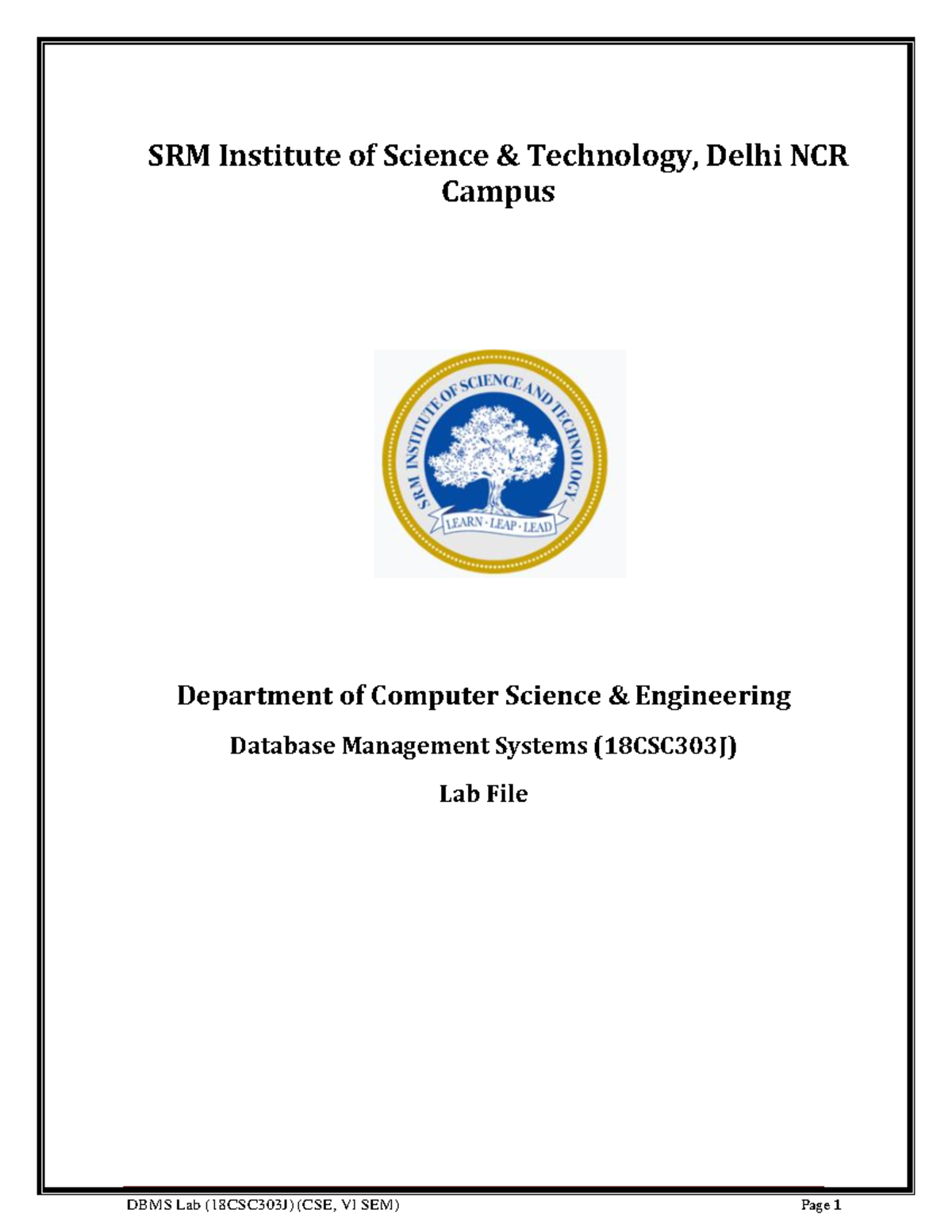 SRM Institute of Science & Technology, Delhi NCR Campus

SRM INSTITUTE OF SCIENCE AND TECHNOLOGY

LEARN · LEAP · LEAD

Department of Computer Science & Engineering

Database Management Systems (18CSC303J)

Lab File

DBMS Lab (18CSC303J) (CSE, VI SEM) Page 1